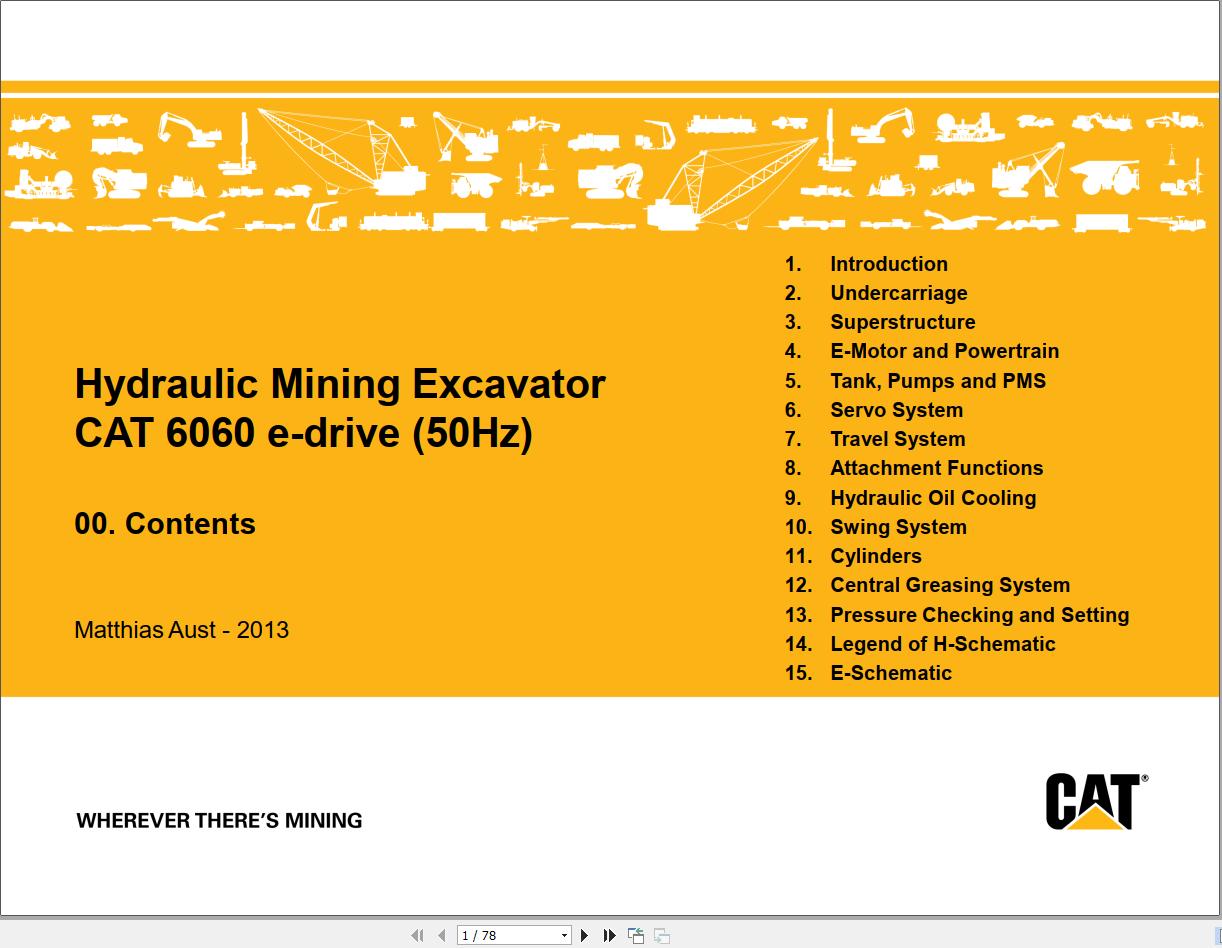 Hydraulic Mining Excavator
CAT 6060 e-drive (50Hz)

00. Contents

Matthias Aust - 2013

1. Introduction
2. Undercarriage
3. Superstructure
4. E-Motor and Powertrain
5. Tank, Pumps and PMS
6. Servo System
7. Travel System
8. Attachment Functions
9. Hydraulic Oil Cooling
10. Swing System
11. Cylinders
12. Central Greasing System
13. Pressure Checking and Setting
14. Legend of H-Schematic
15. E-Schematic

WHEREVER THERE'S MINING

CAT®

1 / 78